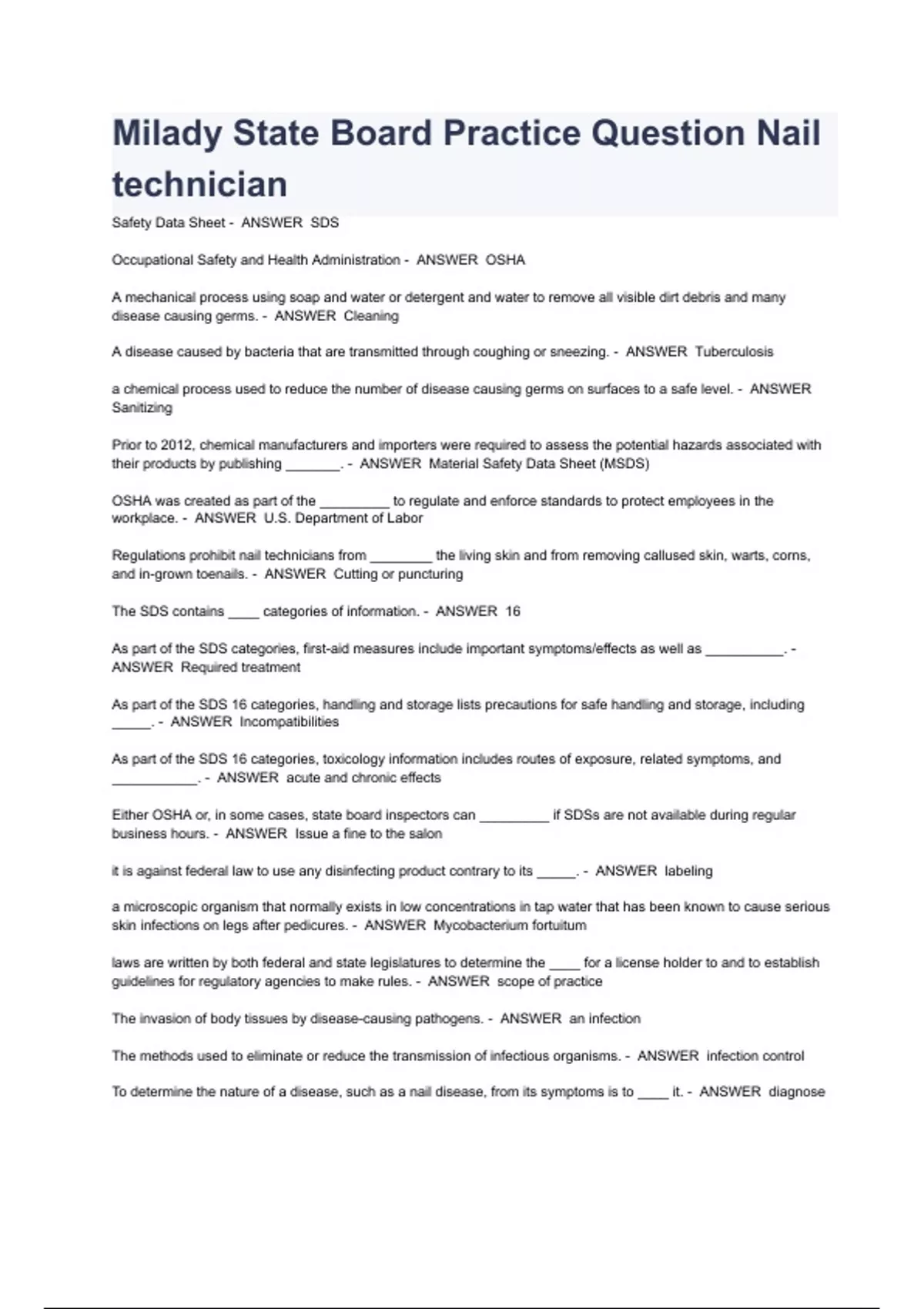 Milady State Board Practice Question Nail technician

Safety Data Sheet - ANSWER SDS

Occupational Safety and Health Administration - ANSWER OSHA

A mechanical process using soap and water or detergent and water to remove all visible dirt debris and many disease causing germs. - ANSWER Cleaning

A disease caused by bacteria that are transmitted through coughing or sneezing. - ANSWER Tuberculosis

a chemical process used to reduce the number of disease causing germs on surfaces to a safe level. - ANSWER Sanitizing

Prior to 2012, chemical manufacturers and importers were required to assess the potential hazards associated with their products by publishing _______. - ANSWER Material Safety Data Sheet (MSDS)

OSHA was created as part of the _________ to regulate and enforce standards to protect employees in the workplace. - ANSWER U.S. Department of Labor

Regulations prohibit nail technicians from ________ the living skin and from removing callused skin, warts, corns, and in-grown toenails. - ANSWER Cutting or puncturing

The SDS contains ____ categories of information. - ANSWER 16

As part of the SDS categories, first-aid measures include important symptoms/effects as well as __________. - ANSWER Required treatment

As part of the SDS 16 categories, handling and storage lists precautions for safe handling and storage, including _____. - ANSWER Incompatibilities

As part of the SDS 16 categories, toxicology information includes routes of exposure, related symptoms, and ___________. - ANSWER acute and chronic effects

Either OSHA or, in some cases, state board inspectors can _________ if SDSs are not available during regular business hours. - ANSWER Issue a fine to the salon

it is against federal law to use any disinfecting product contrary to its _____. - ANSWER labeling

a microscopic organism that normally exists in low concentrations in tap water that has been known to cause serious skin infections on legs after pedicures. - ANSWER Mycobacterium fortuitum

laws are written by both federal and state legislatures to determine the ____ for a license holder to and to establish guidelines for regulatory agencies to make rules. - ANSWER scope of practice

The invasion of body tissues by disease-causing pathogens. - ANSWER an infection

The methods used to eliminate or reduce the transmission of infectious organisms. - ANSWER infection control

To determine the nature of a disease, such as a nail disease, from its symptoms is to ____ it. - ANSWER diagnose